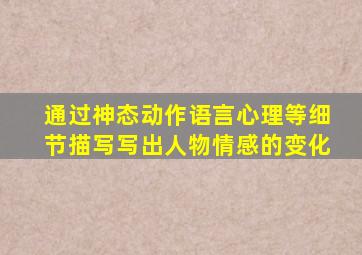 通过神态动作语言心理等细节描写写出人物情感的变化